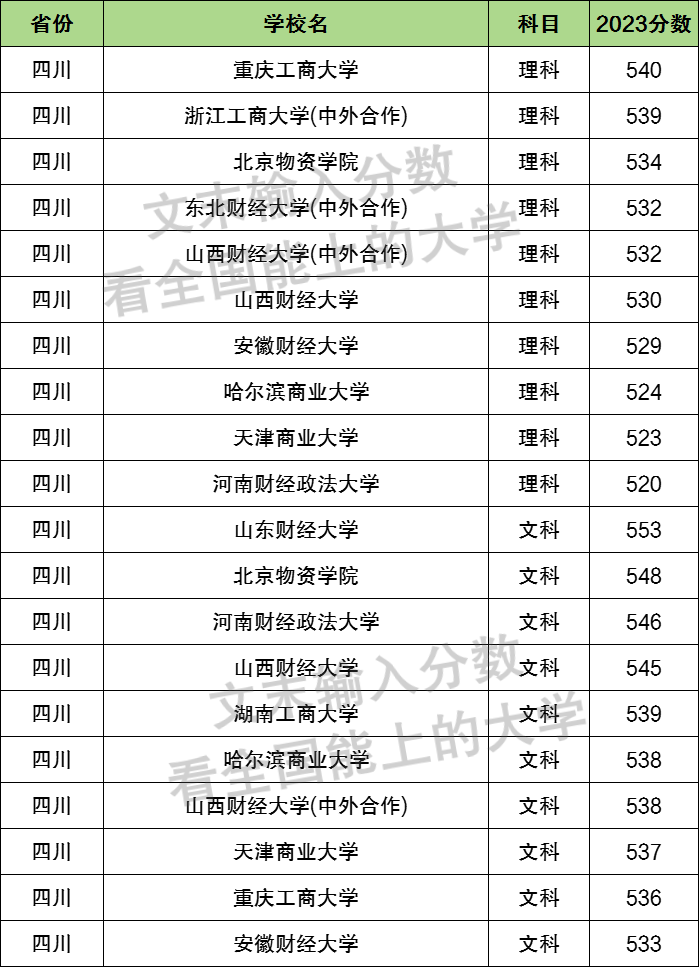 | 省份 | 学校名 | 科目 | 2023分数 |
|---|---|---|---|
| 四川 | 重庆工商大学 | 理科 | 540 |
| 四川 | 浙江工商大学(中外合作) | 理科 | 539 |
| 四川 | 北京物资学院 | 理科 | 534 |
| 四川 | 东北财经大学(中外合作) | 理科 | 532 |
| 四川 | 山西财经大学(中外合作) | 理科 | 532 |
| 四川 | 山西财经大学 | 理科 | 530 |
| 四川 | 安徽财经大学 | 理科 | 529 |
| 四川 | 哈尔滨商业大学 | 理科 | 524 |
| 四川 | 天津商业大学 | 理科 | 523 |
| 四川 | 河南财经政法大学 | 理科 | 520 |
| 四川 | 山东财经大学 | 文科 | 553 |
| 四川 | 北京物资学院 | 文科 | 548 |
| 四川 | 河南财经政法大学 | 文科 | 546 |
| 四川 | 山西财经大学 | 文科 | 545 |
| 四川 | 湖南工商大学 | 文科 | 539 |
| 四川 | 哈尔滨商业大学 | 文科 | 538 |
| 四川 | 山西财经大学(中外合作) | 文科 | 538 |
| 四川 | 天津商业大学 | 文科 | 537 |
| 四川 | 重庆工商大学 | 文科 | 536 |
| 四川 | 安徽财经大学 | 文科 | 533 |

文末输入分数
看全国能上的大学